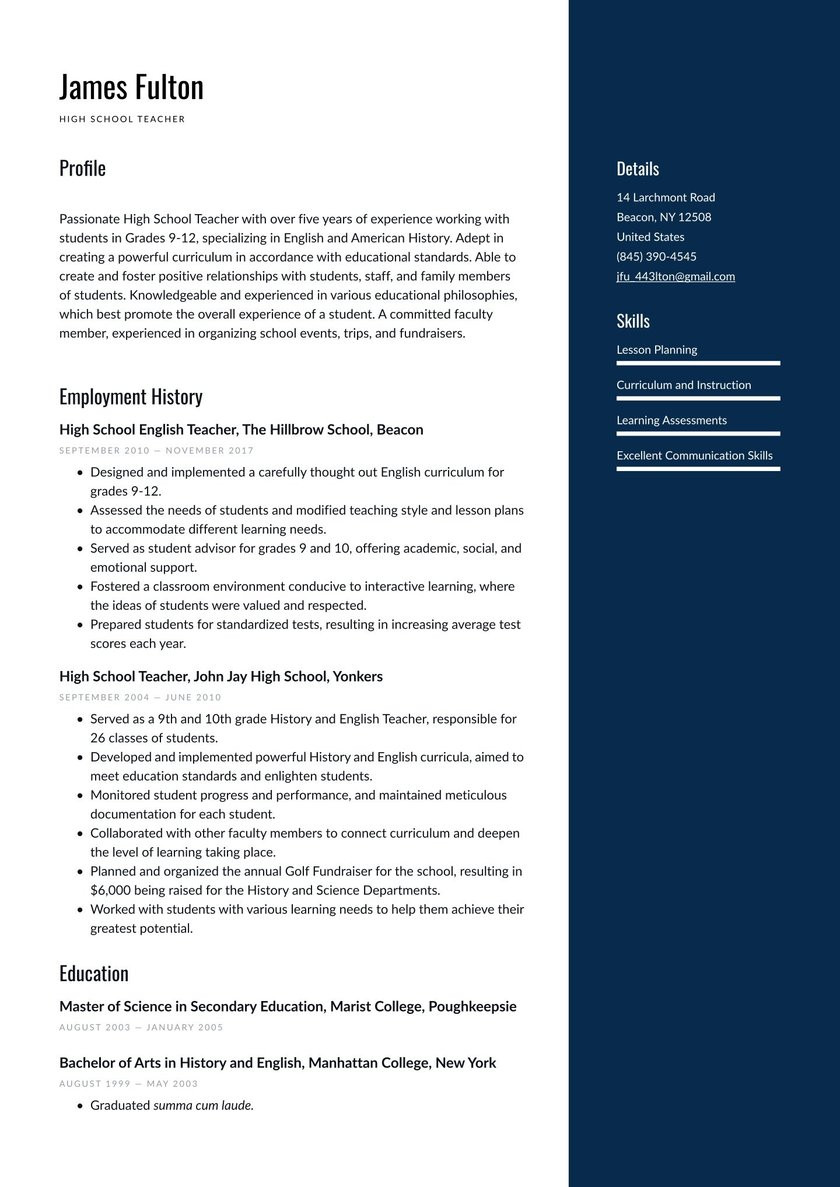 James Fulton

HIGH SCHOOL TEACHER

Profile

Passionate High School Teacher with over five years of experience working with students in Grades 9-12, specializing in English and American History. Adept in creating a powerful curriculum in accordance with educational standards. Able to create and foster positive relationships with students, staff, and family members of students. Knowledgeable and experienced in various educational philosophies, which best promote the overall experience of a student. A committed faculty member, experienced in organizing school events, trips, and fundraisers.

Employment History

High School English Teacher, The Hillbrow School, Beacon

SEPTEMBER 2010 — NOVEMBER 2017

- Designed and implemented a carefully thought out English curriculum for grades 9-12.
- Assessed the needs of students and modified teaching style and lesson plans to accommodate different learning needs.
- Served as student advisor for grades 9 and 10, offering academic, social, and emotional support.
- Fostered a classroom environment conducive to interactive learning, where the ideas of students were valued and respected.
- Prepared students for standardized tests, resulting in increasing average test scores each year.

High School Teacher, John Jay High School, Yonkers

SEPTEMBER 2004 — JUNE 2010

- Served as a 9th and 10th grade History and English Teacher, responsible for 26 classes of students.
- Developed and implemented powerful History and English curricula, aimed to meet education standards and enlighten students.
- Monitored student progress and performance, and maintained meticulous documentation for each student.
- Collaborated with other faculty members to connect curriculum and deepen the level of learning taking place.
- Planned and organized the annual Golf Fundraiser for the school, resulting in $6,000 being raised for the History and Science Departments.
- Worked with students with various learning needs to help them achieve their greatest potential.

Education

Master of Science in Secondary Education, Marist College, Poughkeepsie

AUGUST 2003 — JANUARY 2005

Bachelor of Arts in History and English, Manhattan College, New York

AUGUST 1999 — MAY 2003

- Graduated summa cum laude.

Details

14 Larchmont Road
Beacon, NY 12508
United States
(845) 390-4545
jfu_443lton@gmail.com

Skills

Lesson Planning

Curriculum and Instruction

Learning Assessments

Excellent Communication Skills